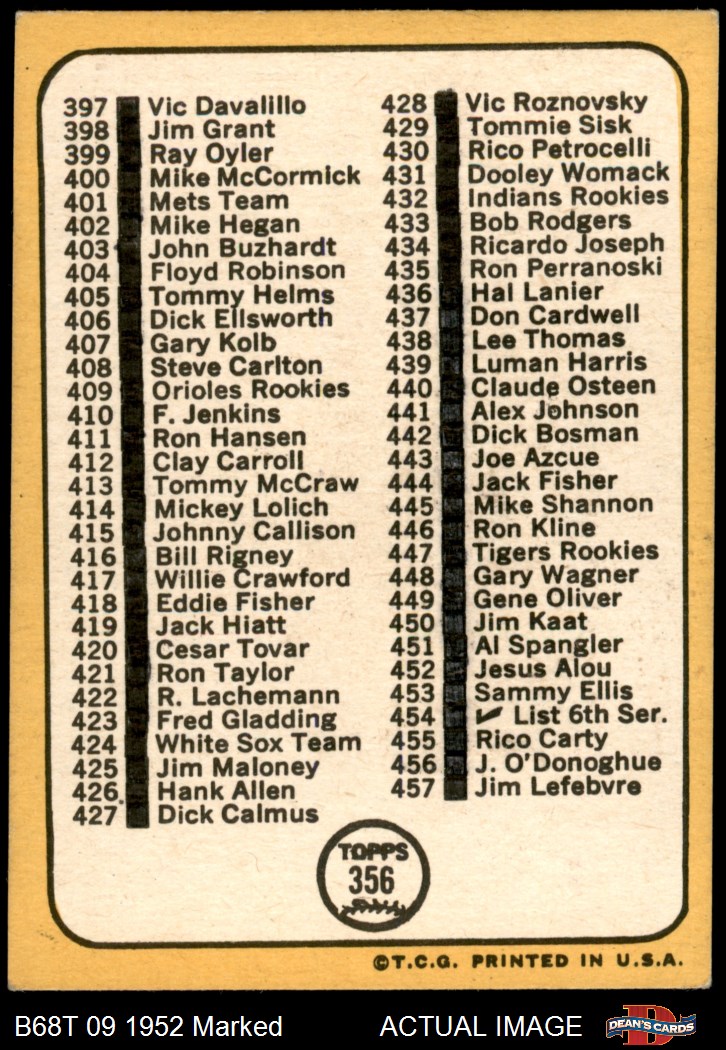 397 Vic Davalillo
398 Jim Grant
399 Ray Oyler
400 Mike McCormick
401 Mets Team
402 Mike Hegan
403 John Buzhardt
404 Floyd Robinson
405 Tommy Helms
406 Dick Ellsworth
407 Gary Kolb
408 Steve Carlton
409 Orioles Rookies
410 F. Jenkins
411 Ron Hansen
412 Clay Carroll
413 Tommy McCraw
414 Mickey Lolich
415 Johnny Callison
416 Bill Rigney
417 Willie Crawford
418 Eddie Fisher
419 Jack Hiatt
420 Cesar Tovar
421 Ron Taylor
422 R. Lachemann
423 Fred Gladding
424 White Sox Team
425 Jim Maloney
426 Hank Allen
427 Dick Calmus

428 Vic Roznovsky
429 Tommie Sisk
430 Rico Petrocelli
431 Dooley Womack
432 Indians Rookies
433 Bob Rodgers
434 Ricardo Joseph
435 Ron Perranoski
436 Hal Lanier
437 Don Cardwell
438 Lee Thomas
439 Luman Harris
440 Claude Osteen
441 Alex Johnson
442 Dick Bosman
443 Joe Azcue
444 Jack Fisher
445 Mike Shannon
446 Ron Kline
447 Tigers Rookies
448 Gary Wagner
449 Gene Oliver
450 Jim Kaat
451 Al Spangler
452 Jesus Alou
453 Sammy Ellis
454 ✓ List 6th Ser.
455 Rico Carty
456 J. O'Donoghue
457 Jim Lefebvre

TOPPS
356

©T.C.G. PRINTED IN U.S.A.

B68T 09 1952 Marked ACTUAL IMAGE DEAN'S CARDS